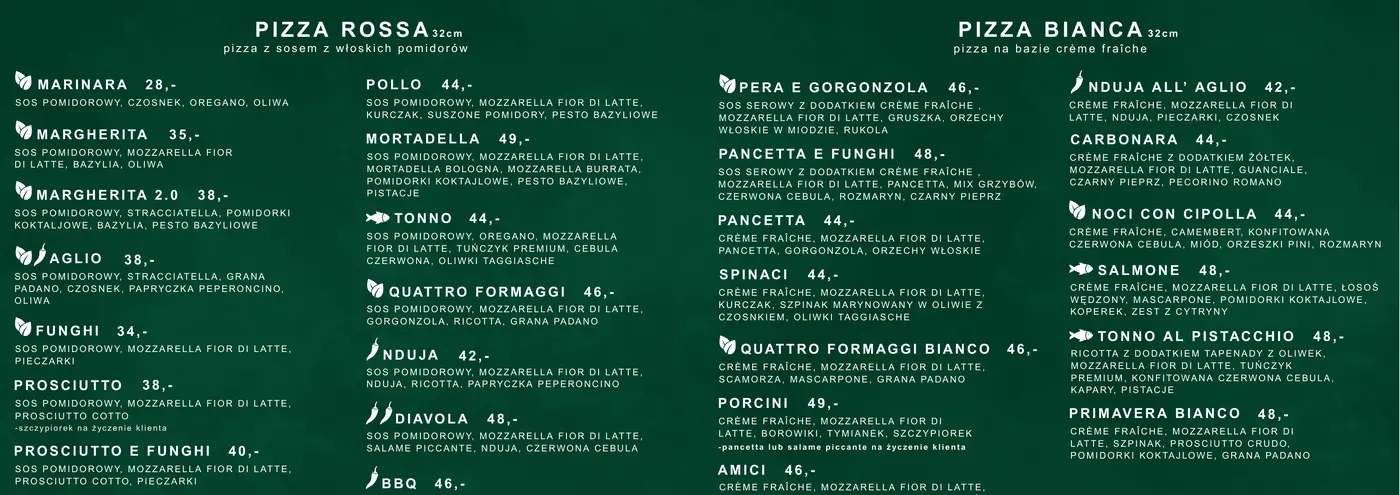 PIZZA ROSSA 32cm
pizza z sosem z włoskich pomidorów

MARINARA 28,-
SOS POMIDOROWY, CZOSNEK, OREGANO, OLIWA

MARGHERITA 35,-
SOS POMIDOROWY, MOZZARELLA FIOR DI LATTE, BAZYLIA, OLIWA

MARGHERITA 2.0 38,-
SOS POMIDOROWY, STRACCIATELLA, POMIDORKI KOKTAJLOWE, BAZYLIA, PESTO BAZYLIOWE

AGLIO 38,-
SOS POMIDOROWY, STRACCIATELLA, GRANA PADANO, CZOSNEK, PAPRYCZKA PEPERONCINO, OLIWA

FUNGHI 34,-
SOS POMIDOROWY, MOZZARELLA FIOR DI LATTE, PIECZARKI

PROSCIUTTO 38,-
SOS POMIDOROWY, MOZZARELLA FIOR DI LATTE, PROSCIUTTO COTTO
-szczypiorek na życzenie klienta

PROSCIUTTO E FUNGHI 40,-
SOS POMIDOROWY, MOZZARELLA FIOR DI LATTE, PROSCIUTTO COTTO, PIECZARKI

POLLO 44,-
SOS POMIDOROWY, MOZZARELLA FIOR DI LATTE, KURCZAK, SUSZONE POMIDORY, PESTO BAZYLIOWE

MORTADELLA 49,-
SOS POMIDOROWY, MOZZARELLA FIOR DI LATTE, MORTADELLA BOLOGNA, MOZZARELLA BURRATA, POMIDORKI KOKTAJLOWE, PESTO BAZYLIOWE, PISTACJE

TONNO 44,-
SOS POMIDOROWY, OREGANO, MOZZARELLA FIOR DI LATTE, TUŃCZYK PREMIUM, CEBULA CZERWONA, OLIWKI TAGGIASCHE

QUATTRO FORMAGGI 46,-
SOS POMIDOROWY, MOZZARELLA FIOR DI LATTE, GORGONZOLA, RICOTTA, GRANA PADANO

NDUJA 42,-
SOS POMIDOROWY, MOZZARELLA FIOR DI LATTE, NDUJA, RICOTTA, PAPRYCZKA PEPERONCINO

DIAVOLA 48,-
SOS POMIDOROWY, MOZZARELLA FIOR DI LATTE, SALAME PICCANTE, NDUJA, CZERWONA CEBULA

BBQ 46,-

PIZZA BIANCA 32cm
pizza na bazie crème fraîche

PERA E GORGONZOLA 46,-
SOS SEROWY Z DODATKIEM CRÈME FRAÎCHE , MOZZARELLA FIOR DI LATTE, GRUSZKA, ORZECHY WŁOSKIE W MIODZIE, RUKOLA

PANCETTA E FUNGHI 48,-
SOS SEROWY Z DODATKIEM CRÈME FRAÎCHE , MOZZARELLA FIOR DI LATTE, PANCETTA, MIX GRZYBÓW, CZERWONA CEBULA, ROZMARYN, CZARNY PIEPRZ

PANCETTA 44,-
CRÈME FRAÎCHE, MOZZARELLA FIOR DI LATTE, PANCETTA, GORGONZOLA, ORZECHY WŁOSKIE

SPINACI 44,-
CRÈME FRAÎCHE, MOZZARELLA FIOR DI LATTE, KURCZAK, SZPINAK MARYNOWANY W OLIWIE Z CZOSNKIEM, OLIWKI TAGGIASCHE

QUATTRO FORMAGGI BIANCO 46,-
CRÈME FRAÎCHE, MOZZARELLA FIOR DI LATTE, SCAMORZA, MASCARPONE, GRANA PADANO

PORCINI 49,-
CRÈME FRAÎCHE, MOZZARELLA FIOR DI LATTE, BOROWIKI, TYMIANEK, SZCZYPIOREK
-pancetta lub salame piccante na życzenie klienta

AMICI 46,-
CRÈME FRAÎCHE, MOZZARELLA FIOR DI LATTE,

NDUJA ALL' AGLIO 42,-
CRÈME FRAÎCHE, MOZZARELLA FIOR DI LATTE, NDUJA, PIECZARKI, CZOSNEK

CARBONARA 44,-
CRÈME FRAÎCHE Z DODATKIEM ŻÓŁTEK, MOZZARELLA FIOR DI LATTE, GUANCIALE, CZARNY PIEPRZ, PECORINO ROMANO

NOCI CON CIPOLLA 44,-
CRÈME FRAÎCHE, CAMEMBERT, KONFITOWANA CZERWONA CEBULA, MIÓD, ORZESZKI PINI, ROZMARYN

SALMONE 48,-
CRÈME FRAÎCHE, MOZZARELLA FIOR DI LATTE, ŁOSOŚ WĘDZONY, MASCARPONE, POMIDORKI KOKTAJLOWE, KOPEREK, ZEST Z CYTRYNY

TONNO AL PISTACCHIO 48,-
RICOTTA Z DODATKIEM TAPENADY Z OLIWEK, MOZZARELLA FIOR DI LATTE, TUŃCZYK PREMIUM, KONFITOWANA CZERWONA CEBULA, KAPARY, PISTACJE

PRIMAVERA BIANCO 48,-
CRÈME FRAÎCHE, MOZZARELLA FIOR DI LATTE, SZPINAK, PROSCIUTTO CRUDO, POMIDORKI KOKTAJLOWE, GRANA PADANO